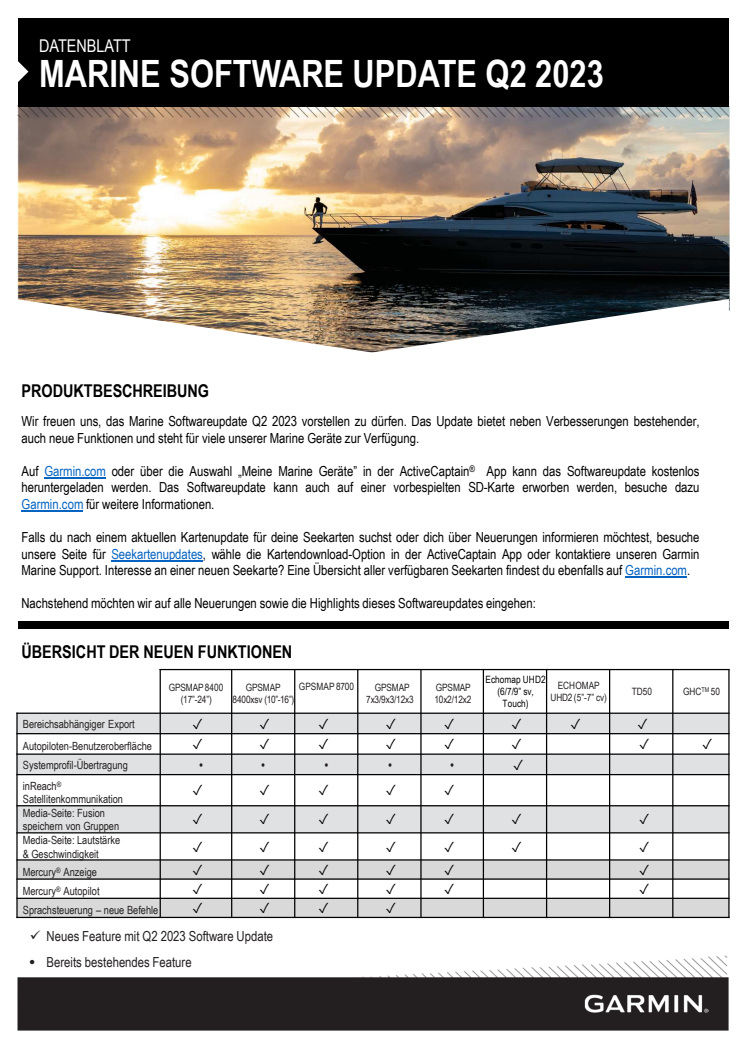 DATENBLATT
MARINE SOFTWARE UPDATE Q2 2023

PRODUKTBESCHREIBUNG

Wir freuen uns, das Marine Softwareupdate Q2 2023 vorstellen zu dürfen. Das Update bietet neben Verbesserungen bestehender, auch neue Funktionen und steht für viele unserer Marine Geräte zur Verfügung.

Auf Garmin.com oder über die Auswahl „Meine Marine Geräte" in der ActiveCaptain® App kann das Softwareupdate kostenlos heruntergeladen werden. Das Softwareupdate kann auch auf einer vorbespielten SD-Karte erworben werden, besuche dazu Garmin.com für weitere Informationen.

Falls du nach einem aktuellen Kartenupdate für deine Seekarten suchst oder dich über Neuerungen informieren möchtest, besuche unsere Seite für Seekartenupdates, wähle die Kartendownload-Option in der ActiveCaptain App oder kontaktiere unseren Garmin Marine Support. Interesse an einer neuen Seekarte? Eine Übersicht aller verfügbaren Seekarten findest du ebenfalls auf Garmin.com.

Nachstehend möchten wir auf alle Neuerungen sowie die Highlights dieses Softwareupdates eingehen:

ÜBERSICHT DER NEUEN FUNKTIONEN

| | GPSMAP 8400 (17"-24") | GPSMAP 8400xsv (10"-16") | GPSMAP 8700 | GPSMAP 7x3/9x3/12x3 | GPSMAP 10x2/12x2 | Echomap UHD2 (6/7/9" sv, Touch) | ECHOMAP UHD2 (5"-7" cv) | TD50 | GHC™ 50 |
|---|---|---|---|---|---|---|---|---|---|
| Bereichsabhängiger Export | ✓ | ✓ | ✓ | ✓ | ✓ | ✓ | ✓ | ✓ | |
| Autopiloten-Benutzeroberfläche | ✓ | ✓ | ✓ | ✓ | ✓ | ✓ | | ✓ | ✓ |
| Systemprofil-Übertragung | • | • | • | • | • | ✓ | | | |
| inReach® Satellitenkommunikation | ✓ | ✓ | ✓ | ✓ | ✓ | | | | |
| Media-Seite: Fusion speichern von Gruppen | ✓ | ✓ | ✓ | ✓ | ✓ | ✓ | | ✓ | |
| Media-Seite: Lautstärke & Geschwindigkeit | ✓ | ✓ | ✓ | ✓ | ✓ | ✓ | | ✓ | |
| Mercury® Anzeige | ✓ | ✓ | ✓ | ✓ | ✓ | | | ✓ | |
| Mercury® Autopilot | ✓ | ✓ | ✓ | ✓ | ✓ | | | ✓ | |
| Sprachsteuerung – neue Befehle | ✓ | ✓ | ✓ | ✓ | | | | | |

✓ Neues Feature mit Q2 2023 Software Update
• Bereits bestehendes Feature

GARMIN.